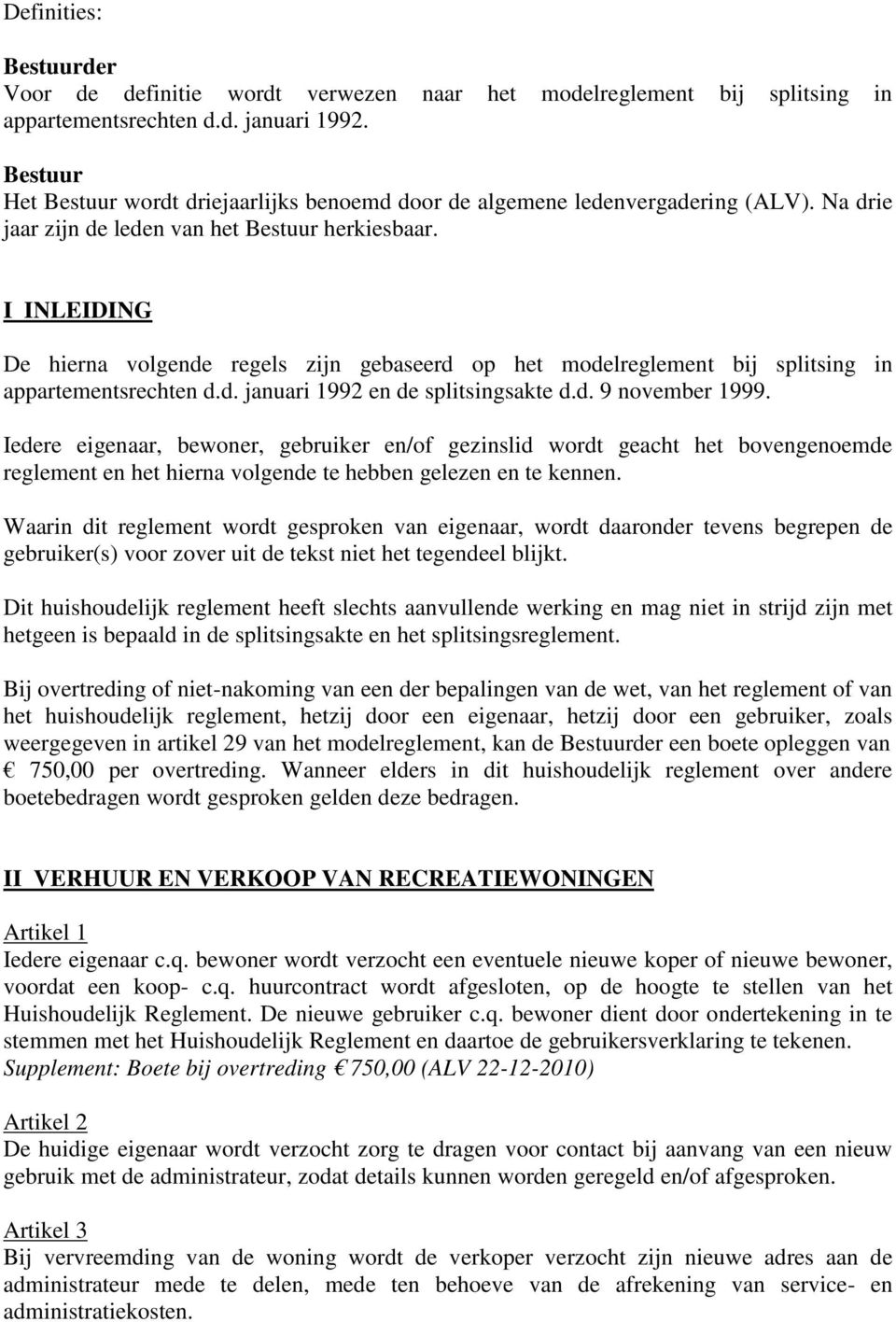 Definities:

Bestuurder
Voor de definitie wordt verwezen naar het modelreglement bij splitsing in appartementsrechten d.d. januari 1992.

Bestuur
Het Bestuur wordt driejaarlijks benoemd door de algemene ledenvergadering (ALV). Na drie jaar zijn de leden van het Bestuur herkiesbaar.

I INLEIDING

De hierna volgende regels zijn gebaseerd op het modelreglement bij splitsing in appartementsrechten d.d. januari 1992 en de splitsingsakte d.d. 9 november 1999.

Iedere eigenaar, bewoner, gebruiker en/of gezinslid wordt geacht het bovengenoemde reglement en het hierna volgende te hebben gelezen en te kennen.

Waarin dit reglement wordt gesproken van eigenaar, wordt daaronder tevens begrepen de gebruiker(s) voor zover uit de tekst niet het tegendeel blijkt.

Dit huishoudelijk reglement heeft slechts aanvullende werking en mag niet in strijd zijn met hetgeen is bepaald in de splitsingsakte en het splitsingsreglement.

Bij overtreding of niet-nakoming van een der bepalingen van de wet, van het reglement of van het huishoudelijk reglement, hetzij door een eigenaar, hetzij door een gebruiker, zoals weergegeven in artikel 29 van het modelreglement, kan de Bestuurder een boete opleggen van € 750,00 per overtreding. Wanneer elders in dit huishoudelijk reglement over andere boetebedragen wordt gesproken gelden deze bedragen.

II VERHUUR EN VERKOOP VAN RECREATIEWONINGEN

Artikel 1
Iedere eigenaar c.q. bewoner wordt verzocht een eventuele nieuwe koper of nieuwe bewoner, voordat een koop- c.q. huurcontract wordt afgesloten, op de hoogte te stellen van het Huishoudelijk Reglement. De nieuwe gebruiker c.q. bewoner dient door ondertekening in te stemmen met het Huishoudelijk Reglement en daartoe de gebruikersverklaring te tekenen.
Supplement: Boete bij overtreding € 750,00 (ALV 22-12-2010)

Artikel 2
De huidige eigenaar wordt verzocht zorg te dragen voor contact bij aanvang van een nieuw gebruik met de administrateur, zodat details kunnen worden geregeld en/of afgesproken.

Artikel 3
Bij vervreemding van de woning wordt de verkoper verzocht zijn nieuwe adres aan de administrateur mede te delen, mede ten behoeve van de afrekening van service- en administratiekosten.